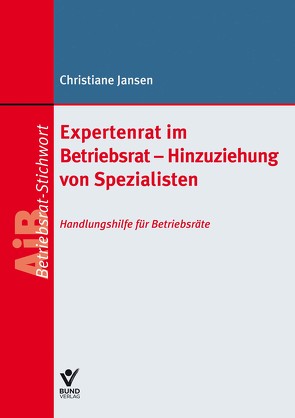 Christiane Jansen

AiB Betriebsrat-Stichwort

Expertenrat im Betriebsrat – Hinzuziehung von Spezialisten

Handlungshilfe für Betriebsräte

BUND VERLAG